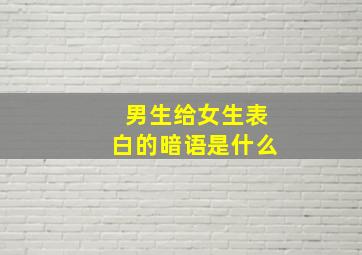 男生给女生表白的暗语是什么